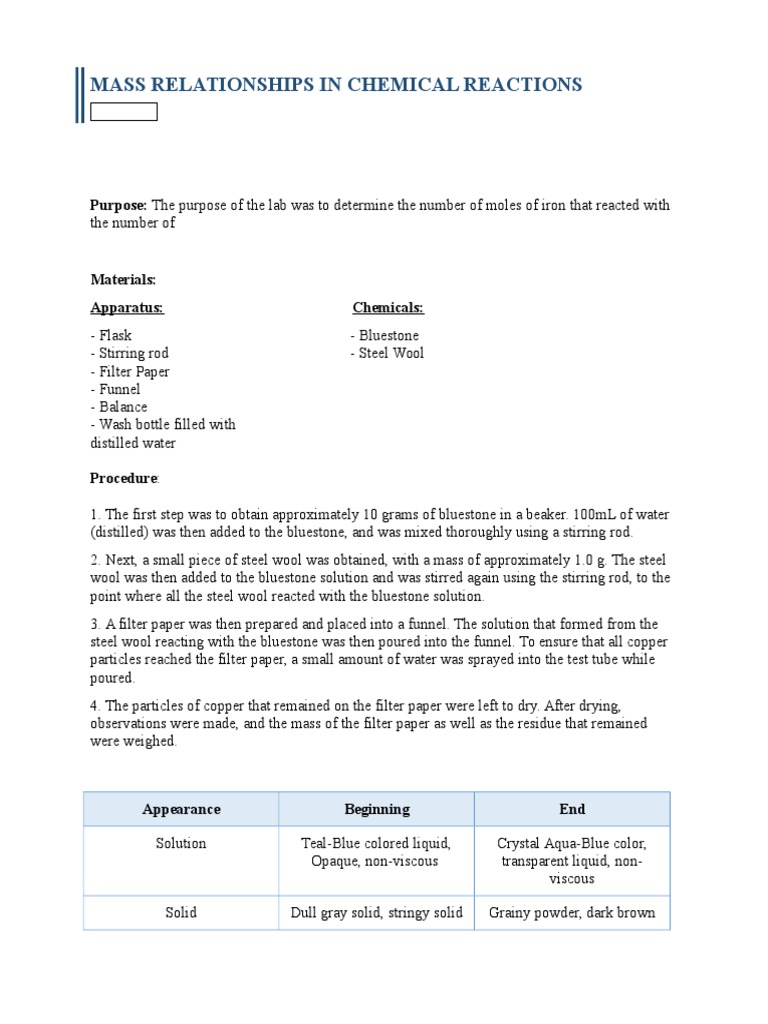 MASS RELATIONSHIPS IN CHEMICAL REACTIONS

Purpose: The purpose of the lab was to determine the number of moles of iron that reacted with the number of

Materials:

Apparatus:

- Flask
- Stirring rod
- Filter Paper
- Funnel
- Balance
- Wash bottle filled with distilled water

Chemicals:

- Bluestone
- Steel Wool

Procedure:

1. The first step was to obtain approximately 10 grams of bluestone in a beaker. 100mL of water (distilled) was then added to the bluestone, and was mixed thoroughly using a stirring rod.

2. Next, a small piece of steel wool was obtained, with a mass of approximately 1.0 g. The steel wool was then added to the bluestone solution and was stirred again using the stirring rod, to the point where all the steel wool reacted with the bluestone solution.

3. A filter paper was then prepared and placed into a funnel. The solution that formed from the steel wool reacting with the bluestone was then poured into the funnel. To ensure that all copper particles reached the filter paper, a small amount of water was sprayed into the test tube while poured.

4. The particles of copper that remained on the filter paper were left to dry. After drying, observations were made, and the mass of the filter paper as well as the residue that remained were weighed.

| Appearance | Beginning | End |
|---|---|---|
| Solution | Teal-Blue colored liquid, Opaque, non-viscous | Crystal Aqua-Blue color, transparent liquid, non-viscous |
| Solid | Dull gray solid, stringy solid | Grainy powder, dark brown |